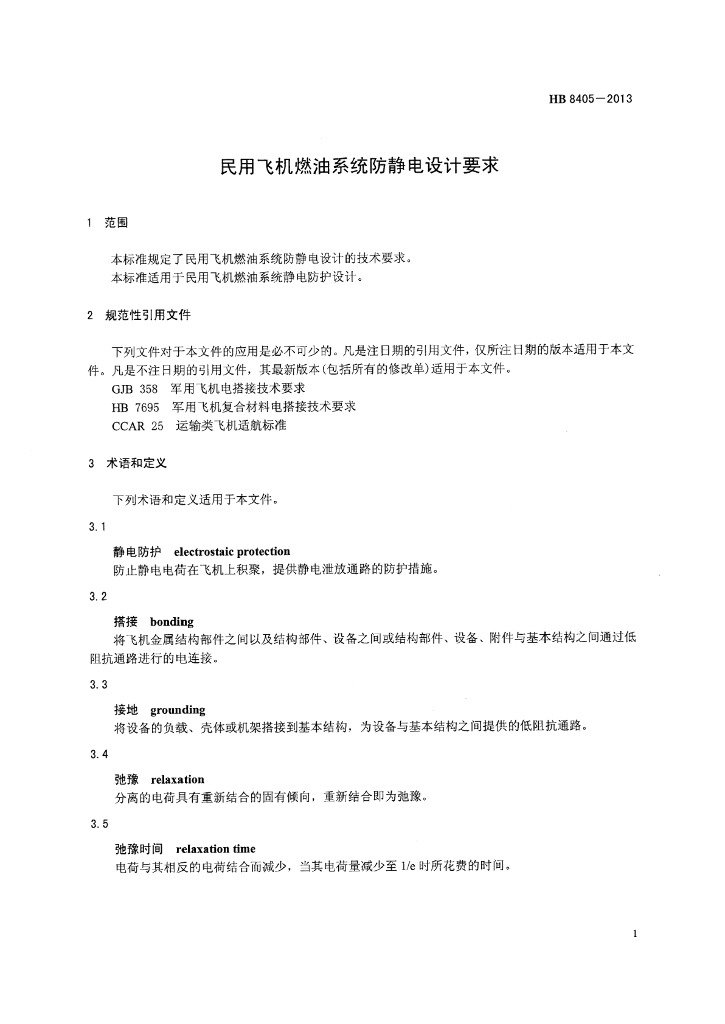 HB 8405—2013

民用飞机燃油系统防静电设计要求

1 范围

本标准规定了民用飞机燃油系统防静电设计的技术要求。
本标准适用于民用飞机燃油系统静电防护设计。

2 规范性引用文件

下列文件对于本文件的应用是必不可少的。凡是注日期的引用文件，仅所注日期的版本适用于本文件。凡是不注日期的引用文件，其最新版本(包括所有的修改单)适用于本文件。
GJB 358 军用飞机电搭接技术要求
HB 7695 军用飞机复合材料电搭接技术要求
CCAR 25 运输类飞机适航标准

3 术语和定义

下列术语和定义适用于本文件。

3.1

静电防护 electrostaic protection
防止静电电荷在飞机上积聚，提供静电泄放通路的防护措施。

3.2

搭接 bonding
将飞机金属结构部件之间以及结构部件、设备之间或结构部件、设备、附件与基本结构之间通过低阻抗通路进行的电连接。

3.3

接地 grounding
将设备的负载、壳体或机架搭接到基本结构，为设备与基本结构之间提供的低阻抗通路。

3.4

弛豫 relaxation
分离的电荷具有重新结合的固有倾向，重新结合即为弛豫。

3.5

弛豫时间 relaxation time
电荷与其相反的电荷结合而减少，当其电荷量减少至 1/e 时所花费的时间。

1